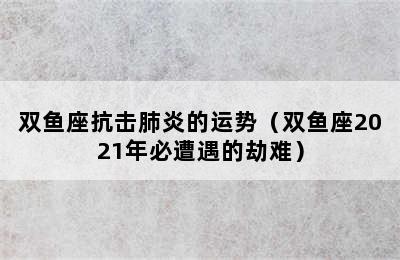 双鱼座抗击肺炎的运势（双鱼座2021年必遭遇的劫难）